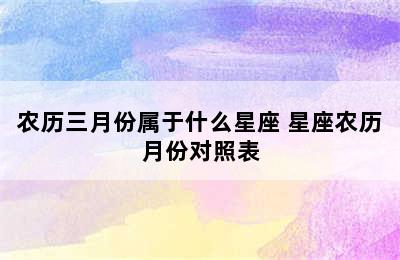 农历三月份属于什么星座 星座农历月份对照表